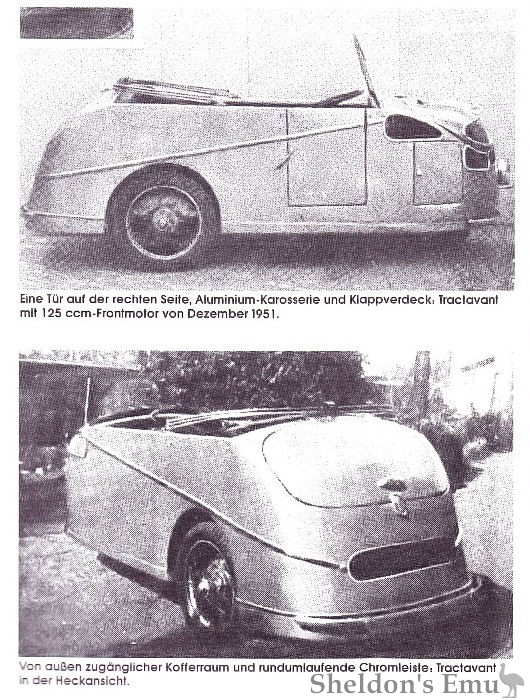 Eine Tür auf der rechten Seite, Aluminium-Karosserie und Klappverdeck: Tractavant mit 125 ccm-Frontmotor von Dezember 1951.

Von außen zugänglicher Kofferraum und rundumlaufende Chromleiste: Tractavant in der Heckansicht.

Sheldon's Emu